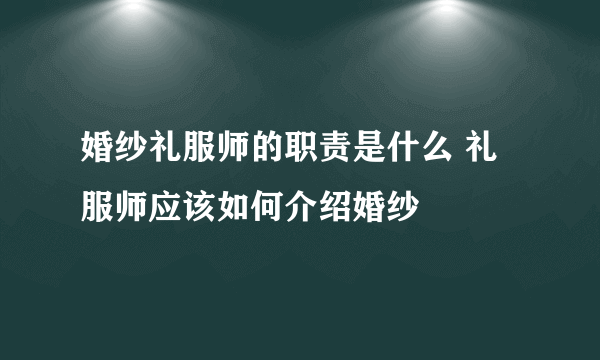 婚纱礼服师的职责是什么 礼服师应该如何介绍婚纱